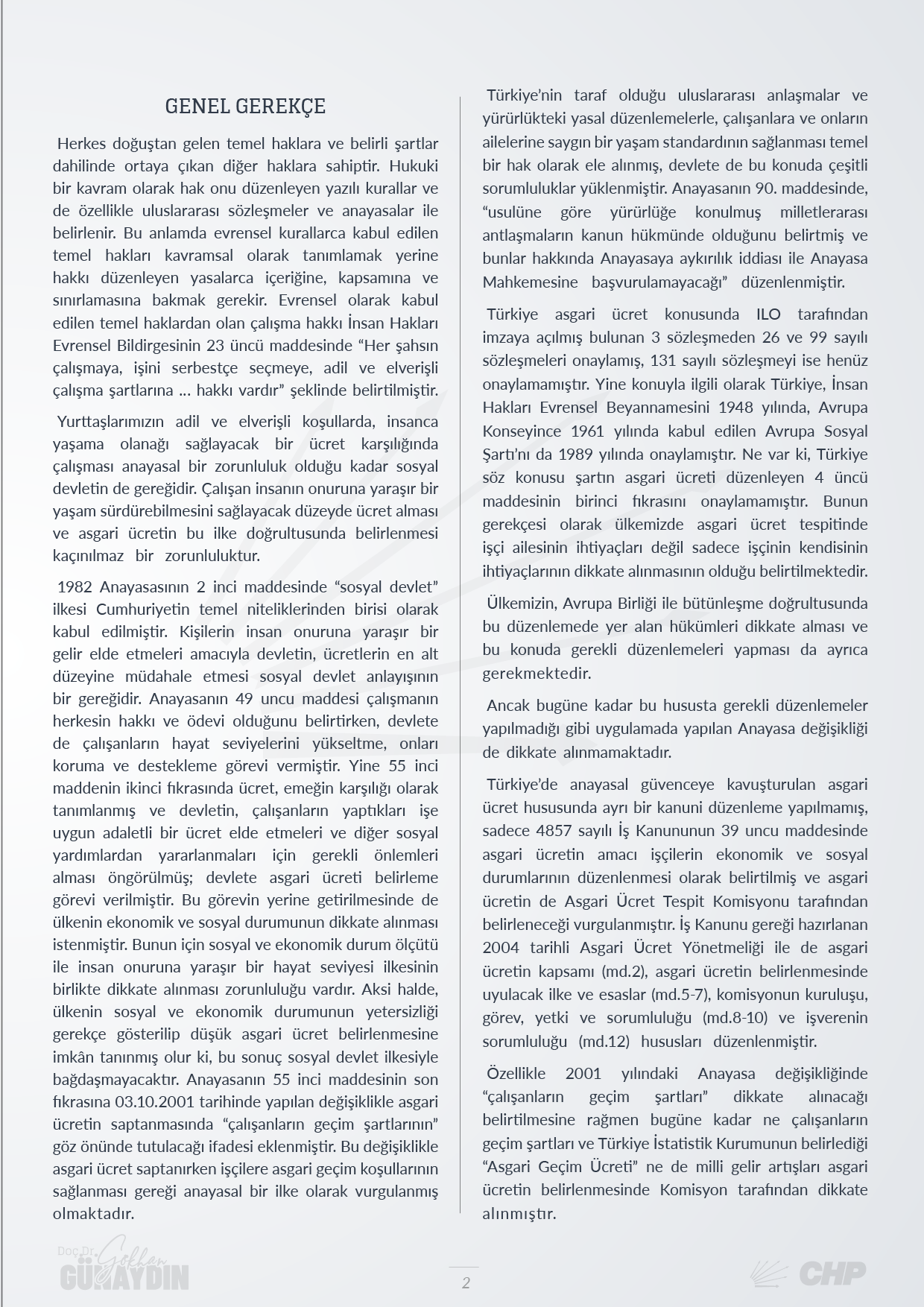 GENEL GEREKÇE

Herkes doğuştan gelen temel haklara ve belirli şartlar dahilinde ortaya çıkan diğer haklara sahiptir. Hukuki bir kavram olarak hak onu düzenleyen yazılı kurallar ve de özellikle uluslararası sözleşmeler ve anayasalar ile belirlenir. Bu anlamda evrensel kurallarca kabul edilen temel hakları kavramsal olarak tanımlamak yerine hakkı düzenleyen yasalarca içeriğine, kapsamına ve sınırlamasına bakmak gerekir. Evrensel olarak kabul edilen temel haklardan olan çalışma hakkı İnsan Hakları Evrensel Bildirgesinin 23 üncü maddesinde "Her şahsın çalışmaya, işini serbestçe seçmeye, adil ve elverişli çalışma şartlarına ... hakkı vardır" şeklinde belirtilmiştir.

Yurttaşlarımızın adil ve elverişli koşullarda, insanca yaşama olanağı sağlayacak bir ücret karşılığında çalışması anayasal bir zorunluluk olduğu kadar sosyal devletin de gereğidir. Çalışan insanın onuruna yaraşır bir yaşam sürdürebilmesini sağlayacak düzeyde ücret alması ve asgari ücretin bu ilke doğrultusunda belirlenmesi kaçınılmaz bir zorunluluktur.

1982 Anayasasının 2 inci maddesinde "sosyal devlet" ilkesi Cumhuriyetin temel niteliklerinden birisi olarak kabul edilmiştir. Kişilerin insan onuruna yaraşır bir gelir elde etmeleri amacıyla devletin, ücretlerin en alt düzeyine müdahale etmesi sosyal devlet anlayışının bir gereğidir. Anayasanın 49 uncu maddesi çalışmanın herkesin hakkı ve ödevi olduğunu belirtirken, devlete de çalışanların hayat seviyelerini yükseltme, onları koruma ve destekleme görevi vermiştir. Yine 55 inci maddenin ikinci fıkrasında ücret, emeğin karşılığı olarak tanımlanmış ve devletin, çalışanların yaptıkları işe uygun adaletli bir ücret elde etmeleri ve diğer sosyal yardımlardan yararlanmaları için gerekli önlemleri alması öngörülmüş; devlete asgari ücreti belirleme görevi verilmiştir. Bu görevin yerine getirilmesinde de ülkenin ekonomik ve sosyal durumunun dikkate alınması istenmiştir. Bunun için sosyal ve ekonomik durum ölçütü ile insan onuruna yaraşır bir hayat seviyesi ilkesinin birlikte dikkate alınması zorunluluğu vardır. Aksi halde, ülkenin sosyal ve ekonomik durumunun yetersizliği gerekçe gösterilip düşük asgari ücret belirlenmesine imkân tanınmış olur ki, bu sonuç sosyal devlet ilkesiyle bağdaşmayacaktır. Anayasanın 55 inci maddesinin son fıkrasına 03.10.2001 tarihinde yapılan değişiklikle asgari ücretin saptanmasında "çalışanların geçim şartlarının" göz önünde tutulacağı ifadesi eklenmiştir. Bu değişiklikle asgari ücret saptanırken işçilere asgari geçim koşullarının sağlanması gereği anayasal bir ilke olarak vurgulanmış olmaktadır.

Türkiye'nin taraf olduğu uluslararası anlaşmalar ve yürürlükteki yasal düzenlemelerle, çalışanlara ve onların ailelerine saygın bir yaşam standardının sağlanması temel bir hak olarak ele alınmış, devlete de bu konuda çeşitli sorumluluklar yüklenmiştir. Anayasanın 90. maddesinde, "usulüne göre yürürlüğe konulmuş milletlerarası antlaşmaların kanun hükmünde olduğunu belirtmiş ve bunlar hakkında Anayasaya aykırılık iddiası ile Anayasa Mahkemesine başvurulamayacağı" düzenlenmiştir.

Türkiye asgari ücret konusunda ILO tarafından imzaya açılmış bulunan 3 sözleşmeden 26 ve 99 sayılı sözleşmeleri onaylamış, 131 sayılı sözleşmeyi ise henüz onaylamamıştır. Yine konuyla ilgili olarak Türkiye, İnsan Hakları Evrensel Beyannamesini 1948 yılında, Avrupa Konseyince 1961 yılında kabul edilen Avrupa Sosyal Şartı'nı da 1989 yılında onaylamıştır. Ne var ki, Türkiye söz konusu şartın asgari ücreti düzenleyen 4 üncü maddesinin birinci fıkrasını onaylamamıştır. Bunun gerekçesi olarak ülkemizde asgari ücret tespitinde işçi ailesinin ihtiyaçları değil sadece işçinin kendisinin ihtiyaçlarının dikkate alınmasının olduğu belirtilmektedir.

Ülkemizin, Avrupa Birliği ile bütünleşme doğrultusunda bu düzenlemede yer alan hükümleri dikkate alması ve bu konuda gerekli düzenlemeleri yapması da ayrıca gerekmektedir.

Ancak bugüne kadar bu hususta gerekli düzenlemeler yapılmadığı gibi uygulamada yapılan Anayasa değişikliği de dikkate alınmamaktadır.

Türkiye'de anayasal güvenceye kavuşturulan asgari ücret hususunda ayrı bir kanuni düzenleme yapılmamış, sadece 4857 sayılı İş Kanununun 39 uncu maddesinde asgari ücretin amacı işçilerin ekonomik ve sosyal durumlarının düzenlenmesi olarak belirtilmiş ve asgari ücretin de Asgari Ücret Tespit Komisyonu tarafından belirleneceği vurgulanmıştır. İş Kanunu gereği hazırlanan 2004 tarihli Asgari Ücret Yönetmeliği ile de asgari ücretin kapsamı (md.2), asgari ücretin belirlenmesinde uyulacak ilke ve esaslar (md.5-7), komisyonun kuruluşu, görev, yetki ve sorumluluğu (md.8-10) ve işverenin sorumluluğu (md.12) hususları düzenlenmiştir.

Özellikle 2001 yılındaki Anayasa değişikliğinde "çalışanların geçim şartları" dikkate alınacağı belirtilmesine rağmen bugüne kadar ne çalışanların geçim şartları ve Türkiye İstatistik Kurumunun belirlediği "Asgari Geçim Ücreti" ne de milli gelir artışları asgari ücretin belirlenmesinde Komisyon tarafından dikkate alınmıştır.

Doç.Dr. Gökhan GÜNAYDIN

2

CHP